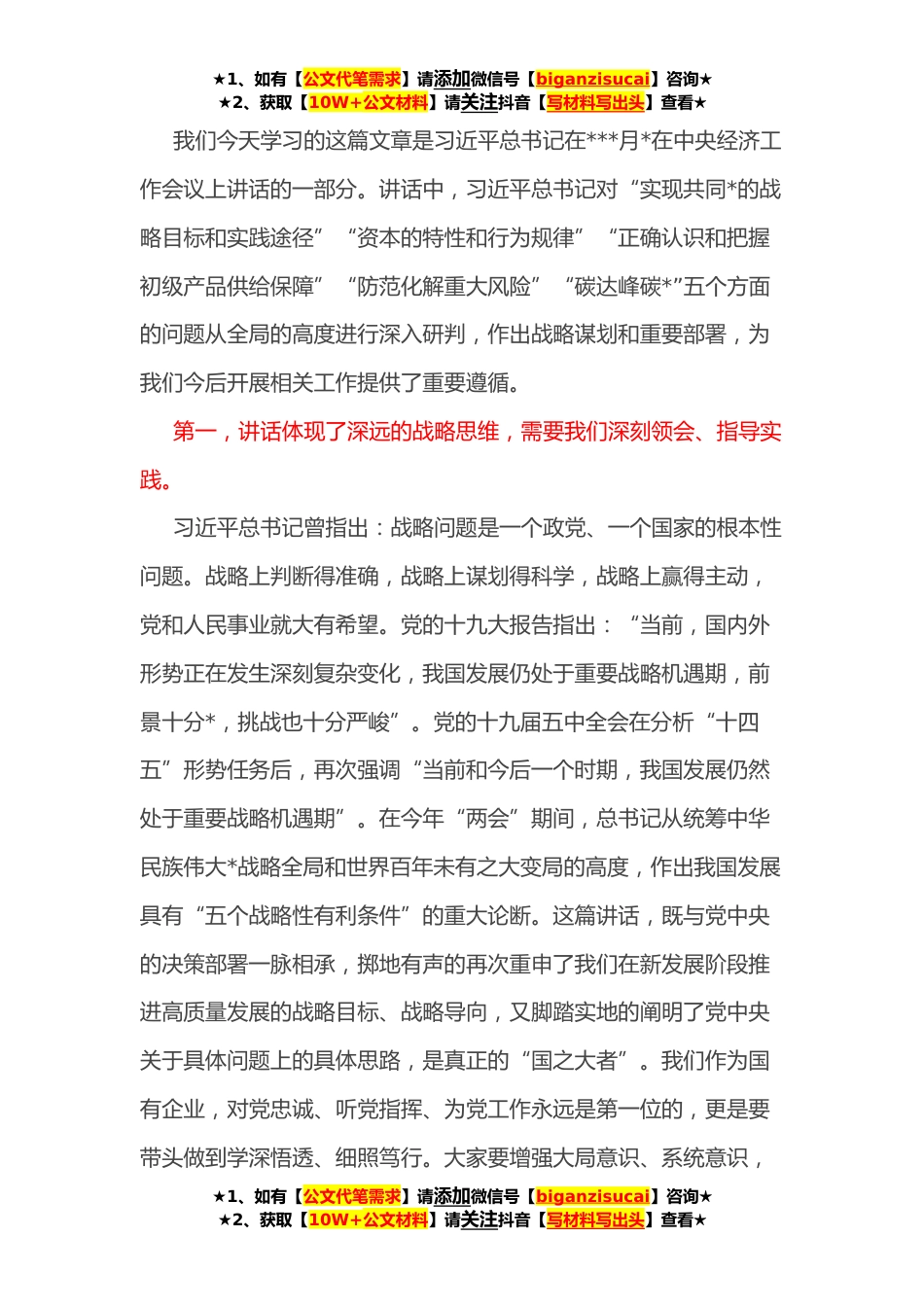 ★1、如有【公文代笔需求】请添加微信号【biganzisucai】咨询★
★2、获取【10W+公文材料】请关注抖音【写材料写出头】查看★

我们今天学习的这篇文章是习近平总书记在***月*在中央经济工作会议上讲话的一部分。讲话中，习近平总书记对“实现共同*的战略目标和实践途径”“资本的特性和行为规律”“正确认识和把握初级产品供给保障”“防范化解重大风险”“碳达峰碳*”五个方面的问题从全局的高度进行深入研判，作出战略谋划和重要部署，为我们今后开展相关工作提供了重要遵循。

第一，讲话体现了深远的战略思维，需要我们深刻领会、指导实践。

习近平总书记曾指出：战略问题是一个政党、一个国家的根本性问题。战略上判断得准确，战略上谋划得科学，战略上赢得主动，党和人民事业就大有希望。党的十九大报告指出：“当前，国内外形势正在发生深刻复杂变化，我国发展仍处于重要战略机遇期，前景十分*，挑战也十分严峻”。党的十九届五中全会在分析“十四五”形势任务后，再次强调“当前和今后一个时期，我国发展仍然处于重要战略机遇期”。在今年“两会”期间，总书记从统筹中华民族伟大*战略全局和世界百年未有之大变局的高度，作出我国发展具有“五个战略性有利条件”的重大论断。这篇讲话，既与党中央的决策部署一脉相承，掷地有声的再次重申了我们在新发展阶段推进高质量发展的战略目标、战略导向，又脚踏实地的阐明了党中央关于具体问题上的具体思路，是真正的“国之大者”。我们作为国有企业，对党忠诚、听党指挥、为党工作永远是第一位的，更是要带头做到学深悟透、细照笃行。大家要增强大局意识、系统意识，

★1、如有【公文代笔需求】请添加微信号【biganzisucai】咨询★
★2、获取【10W+公文材料】请关注抖音【写材料写出头】查看★